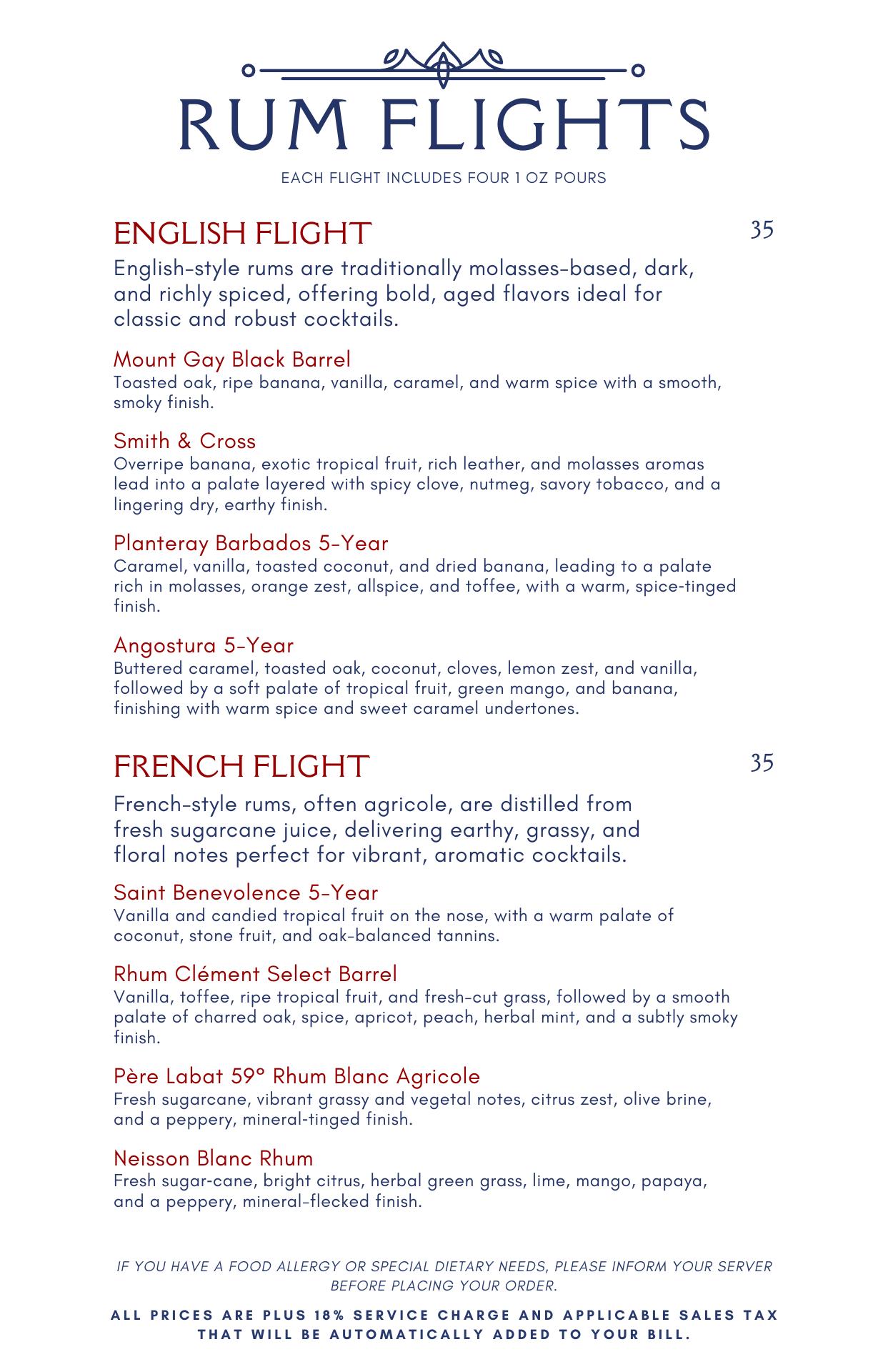 RUM FLIGHTS

EACH FLIGHT INCLUDES FOUR 1 OZ POURS

ENGLISH FLIGHT

35

English-style rums are traditionally molasses-based, dark, and richly spiced, offering bold, aged flavors ideal for classic and robust cocktails.

Mount Gay Black Barrel
Toasted oak, ripe banana, vanilla, caramel, and warm spice with a smooth, smoky finish.

Smith & Cross
Overripe banana, exotic tropical fruit, rich leather, and molasses aromas lead into a palate layered with spicy clove, nutmeg, savory tobacco, and a lingering dry, earthy finish.

Planteray Barbados 5-Year
Caramel, vanilla, toasted coconut, and dried banana, leading to a palate rich in molasses, orange zest, allspice, and toffee, with a warm, spice-tinged finish.

Angostura 5-Year
Buttered caramel, toasted oak, coconut, cloves, lemon zest, and vanilla, followed by a soft palate of tropical fruit, green mango, and banana, finishing with warm spice and sweet caramel undertones.

FRENCH FLIGHT

35

French-style rums, often agricole, are distilled from fresh sugarcane juice, delivering earthy, grassy, and floral notes perfect for vibrant, aromatic cocktails.

Saint Benevolence 5-Year
Vanilla and candied tropical fruit on the nose, with a warm palate of coconut, stone fruit, and oak-balanced tannins.

Rhum Clément Select Barrel
Vanilla, toffee, ripe tropical fruit, and fresh-cut grass, followed by a smooth palate of charred oak, spice, apricot, peach, herbal mint, and a subtly smoky finish.

Père Labat 59° Rhum Blanc Agricole
Fresh sugarcane, vibrant grassy and vegetal notes, citrus zest, olive brine, and a peppery, mineral-tinged finish.

Neisson Blanc Rhum
Fresh sugar-cane, bright citrus, herbal green grass, lime, mango, papaya, and a peppery, mineral-flecked finish.

IF YOU HAVE A FOOD ALLERGY OR SPECIAL DIETARY NEEDS, PLEASE INFORM YOUR SERVER BEFORE PLACING YOUR ORDER.

ALL PRICES ARE PLUS 18% SERVICE CHARGE AND APPLICABLE SALES TAX THAT WILL BE AUTOMATICALLY ADDED TO YOUR BILL.